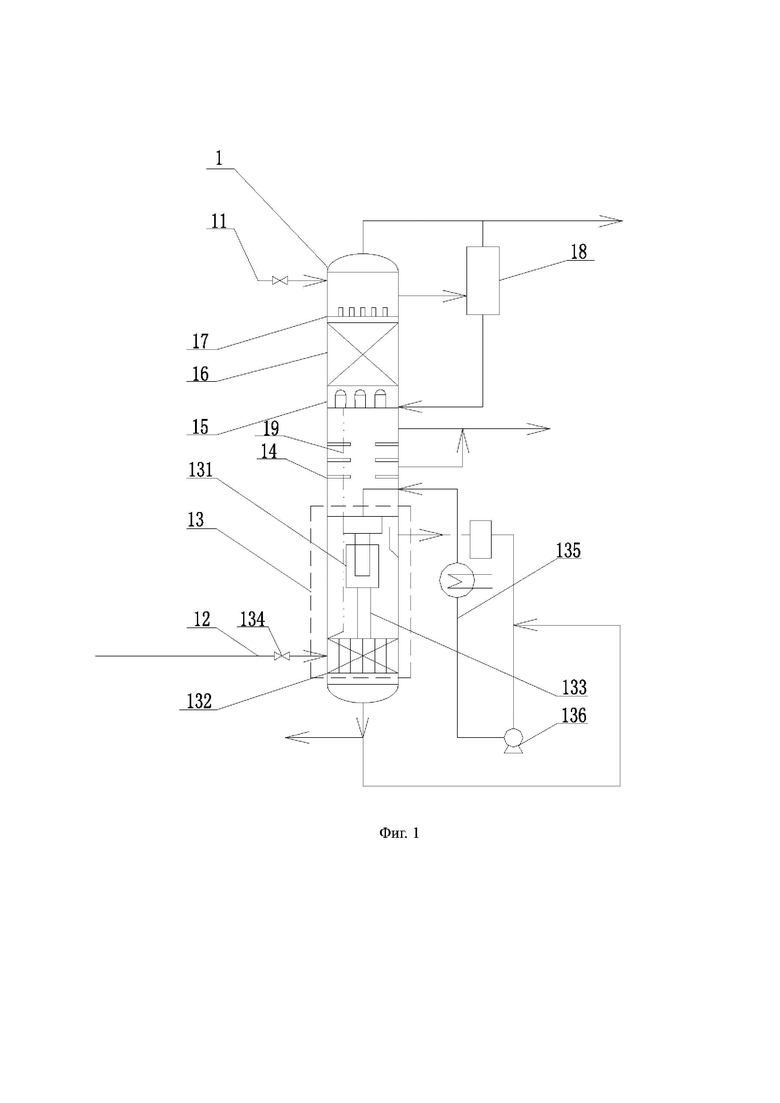 1
11
18
17
16
15
19
14
131
13
135
12
134
133
132
136

Фиг. 1